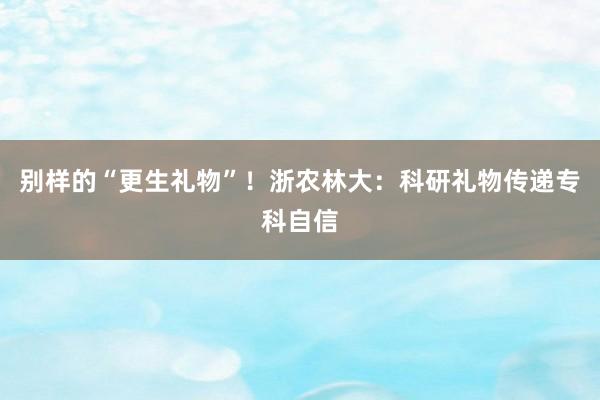 别样的“更生礼物”！浙农林大：科研礼物传递专科自信